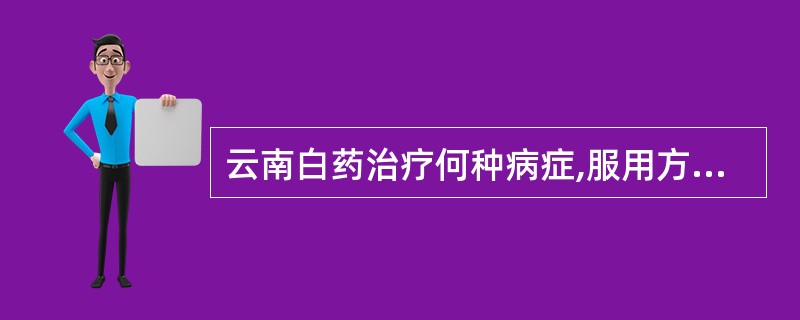 云南白药治疗何种病症,服用方...